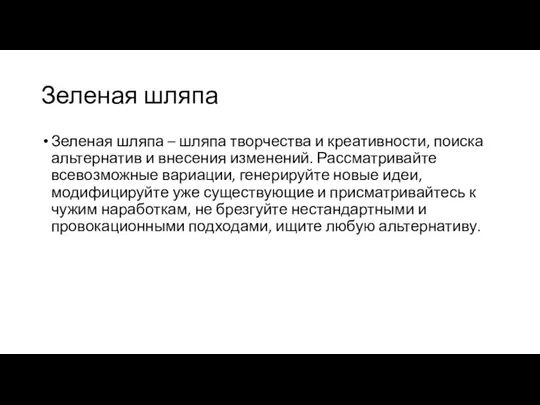 Зеленая шляпа

• Зеленая шляпа – шляпа творчества и креативности, поиска альтернатив и внесения изменений. Рассматривайте всевозможные вариации, генерируйте новые идеи, модифицируйте уже существующие и присматривайтесь к чужим наработкам, не брезгуйте нестандартными и провокационными подходами, ищите любую альтернативу.